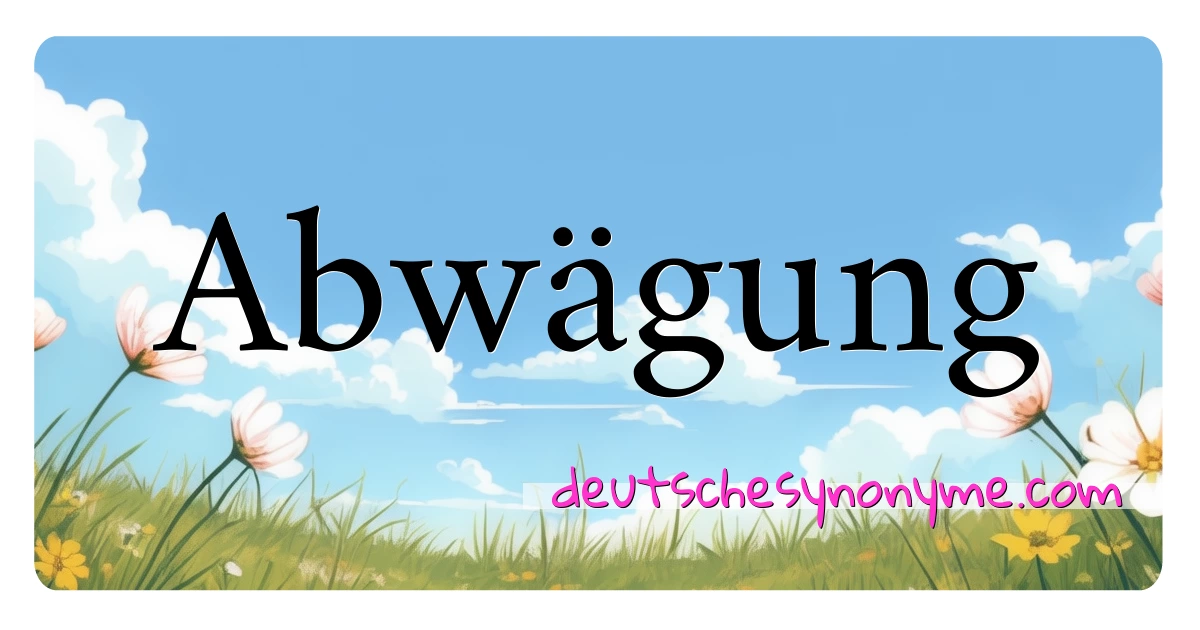 Abwägung

deutschesynonyme.com